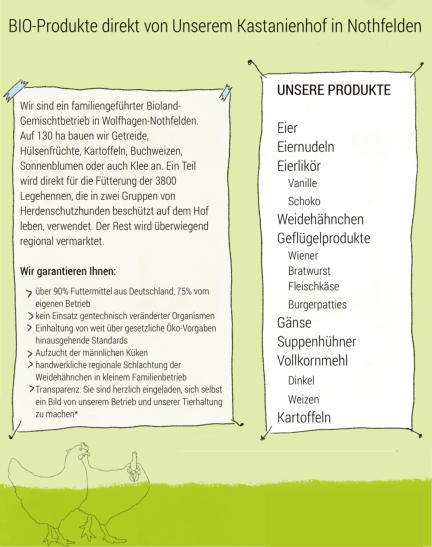 BIO-Produkte direkt von Unserem Kastanienhof in Nothfelden

Wir sind ein familiengeführter Bioland-Gemischtbetrieb in Wolfhagen-Nothfelden. Auf 130 ha bauen wir Getreide, Hülsenfrüchte, Kartoffeln, Buchweizen, Sonnenblumen oder auch Klee an. Ein Teil wird direkt für die Fütterung der 3800 Legehennen, die in zwei Gruppen von Herdenschutzhunden beschützt auf dem Hof leben, verwendet. Der Rest wird überwiegend regional vermarktet.

Wir garantieren Ihnen:

> über 90% Futtermittel aus Deutschland, 75% vom eigenen Betrieb
> kein Einsatz gentechnisch veränderter Organismen
> Einhaltung von weit über gesetzliche Öko-Vorgaben hinausgehende Standards
> Aufzucht der männlichen Küken
> handwerkliche regionale Schlachtung der Weidehähnchen in kleinem Familienbetrieb
> Transparenz: Sie sind herzlich eingeladen, sich selbst ein Bild von unserem Betrieb und unserer Tierhaltung zu machen*

UNSERE PRODUKTE

Eier
Eiernudeln
Eierlikör
Vanille
Schoko
Weidehähnchen
Geflügelprodukte
Wiener
Bratwurst
Fleischkäse
Burgerpatties
Gänse
Suppenhühner
Vollkornmehl
Dinkel
Weizen
Kartoffeln